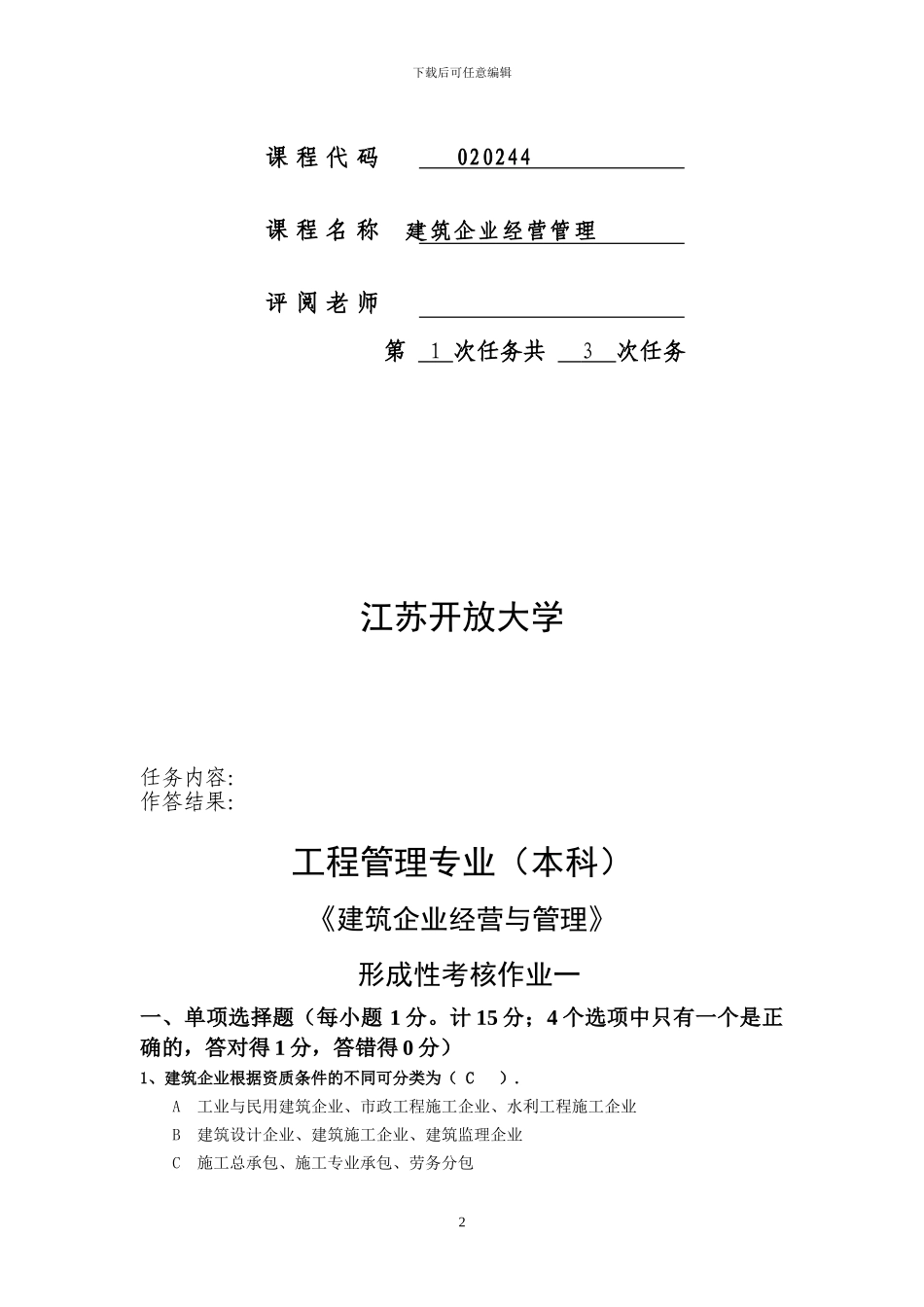 下载后可任意编辑

课程代码 020244

课程名称 建筑企业经营管理

评阅老师

第 1 次任务共 3 次任务

江苏开放大学

任务内容:
作答结果:

工程管理专业（本科）

《建筑企业经营与管理》

形成性考核作业一

一、单项选择题（每小题 1 分。计 15 分；4 个选项中只有一个是正确的，答对得 1 分，答错得 0 分）

1、建筑企业根据资质条件的不同可分类为（ C ）.

A 工业与民用建筑企业、市政工程施工企业、水利工程施工企业

B 建筑设计企业、建筑施工企业、建筑监理企业

C 施工总承包、施工专业承包、劳务分包

2